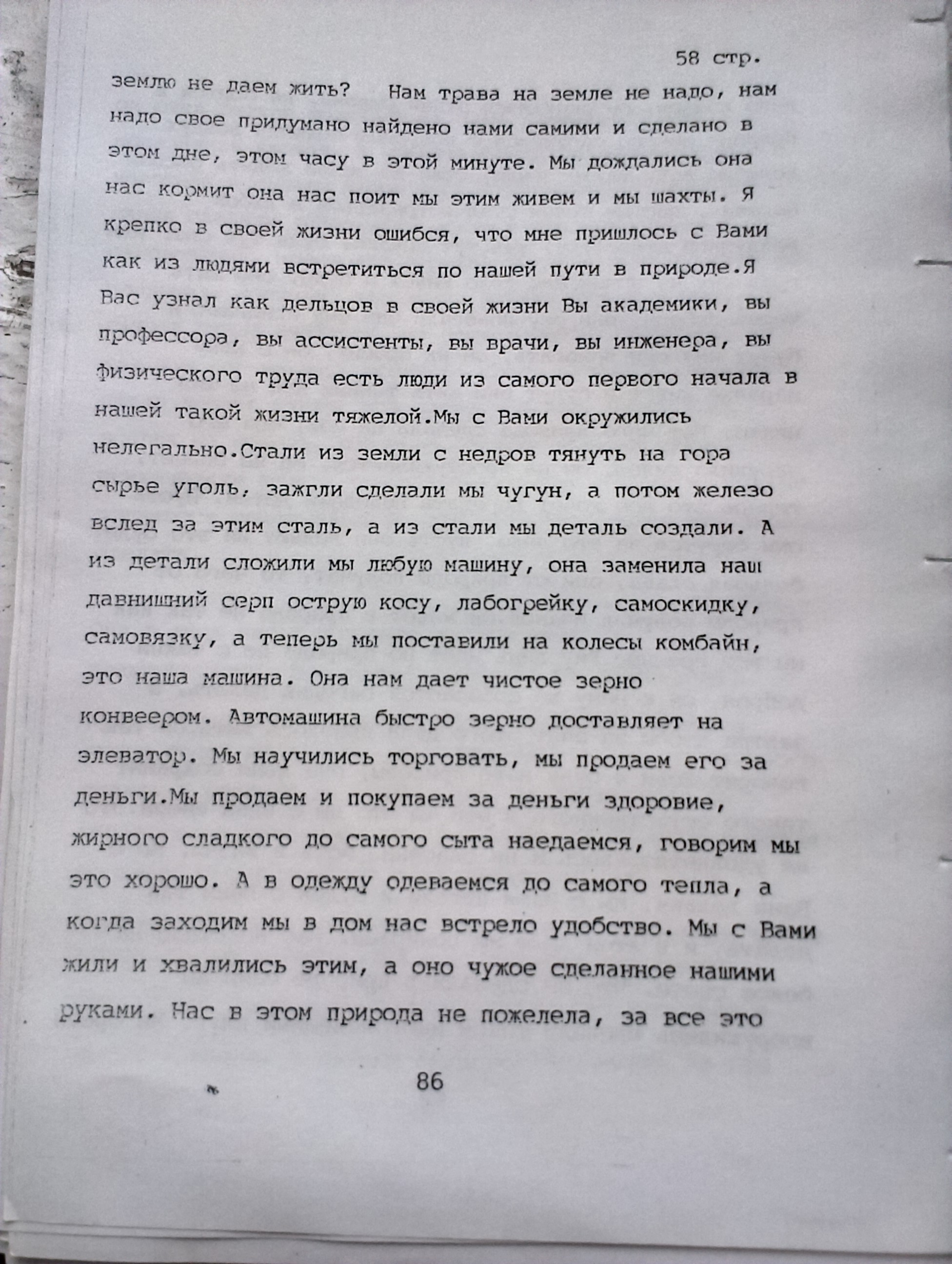 58 стр.

землю не даем жить? Нам трава на земле не надо, нам надо свое придумано найдено нами самими и сделано в этом дне, этом часу в этой минуте. Мы дождались она нас кормит она нас поит мы этим живем и мы шахты. Я крепко в своей жизни ошибся, что мне пришлось с Вами как из людями встретиться по нашей пути в природе.Я Вас узнал как дельцов в своей жизни Вы академики, вы профессора, вы ассистенты, вы врачи, вы инженера, вы физического труда есть люди из самого первого начала в нашей такой жизни тяжелой.Мы с Вами окружились нелегально.Стали из земли с недров тянуть на гора сырье уголь, зажгли сделали мы чугун, а потом железо вслед за этим сталь, а из стали мы деталь создали. А из детали сложили мы любую машину, она заменила наш давнишний серп острую косу, лабогрейку, самоскидку, самовязку, а теперь мы поставили на колесы комбайн, это наша машина. Она нам дает чистое зерно конвеером. Автомашина быстро зерно доставляет на элеватор. Мы научились торговать, мы продаем его за деньги.Мы продаем и покупаем за деньги здоровие, жирного сладкого до самого сыта наедаемся, говорим мы это хорошо. А в одежду одеваемся до самого тепла, а когда заходим мы в дом нас встрело удобство. Мы с Вами жили и хвалились этим, а оно чужое сделанное нашими руками. Нас в этом природа не пожелела, за все это

86